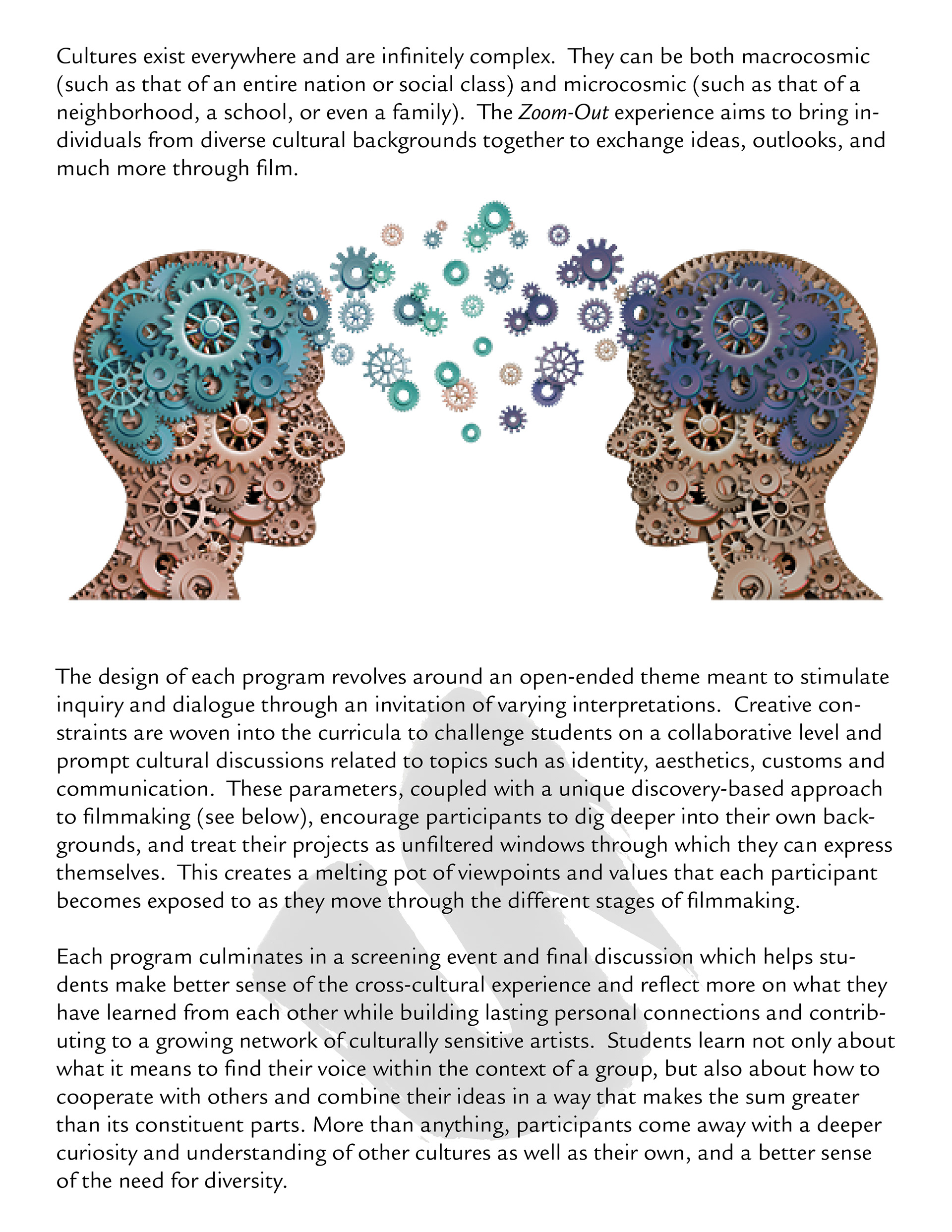 Cultures exist everywhere and are infinitely complex. They can be both macrocosmic (such as that of an entire nation or social class) and microcosmic (such as that of a neighborhood, a school, or even a family). The Zoom-Out experience aims to bring individuals from diverse cultural backgrounds together to exchange ideas, outlooks, and much more through film.

The design of each program revolves around an open-ended theme meant to stimulate inquiry and dialogue through an invitation of varying interpretations. Creative constraints are woven into the curricula to challenge students on a collaborative level and prompt cultural discussions related to topics such as identity, aesthetics, customs and communication. These parameters, coupled with a unique discovery-based approach to filmmaking (see below), encourage participants to dig deeper into their own backgrounds, and treat their projects as unfiltered windows through which they can express themselves. This creates a melting pot of viewpoints and values that each participant becomes exposed to as they move through the different stages of filmmaking.

Each program culminates in a screening event and final discussion which helps students make better sense of the cross-cultural experience and reflect more on what they have learned from each other while building lasting personal connections and contributing to a growing network of culturally sensitive artists. Students learn not only about what it means to find their voice within the context of a group, but also about how to cooperate with others and combine their ideas in a way that makes the sum greater than its constituent parts. More than anything, participants come away with a deeper curiosity and understanding of other cultures as well as their own, and a better sense of the need for diversity.